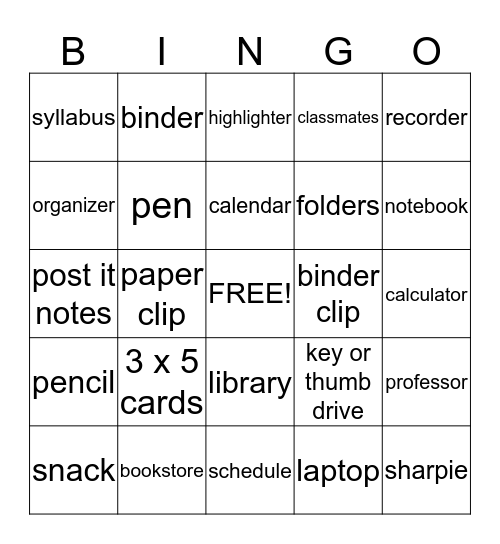 | B | I | N | G | O |
|---|---|---|---|---|
| syllabus | binder | highlighter | classmates | recorder |
| organizer | pen | calendar | folders | notebook |
| post it notes | paper clip | FREE! | binder clip | calculator |
| pencil | 3 x 5 cards | library | key or thumb drive | professor |
| snack | bookstore | schedule | laptop | sharpie |